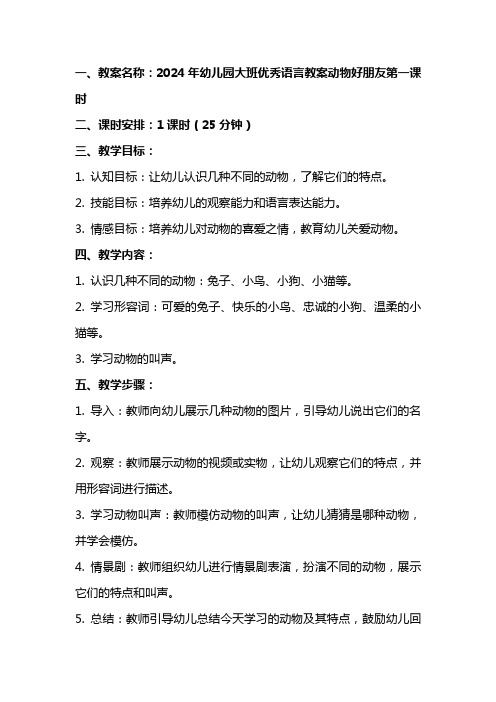 一、教案名称：2024 年幼儿园大班优秀语言教案动物好朋友第一课时

二、课时安排：1 课时（25 分钟）

三、教学目标：

1. 认知目标：让幼儿认识几种不同的动物，了解它们的特点。

2. 技能目标：培养幼儿的观察能力和语言表达能力。

3. 情感目标：培养幼儿对动物的喜爱之情，教育幼儿关爱动物。

四、教学内容：

1. 认识几种不同的动物：兔子、小鸟、小狗、小猫等。

2. 学习形容词：可爱的兔子、快乐的小鸟、忠诚的小狗、温柔的小猫等。

3. 学习动物的叫声。

五、教学步骤：

1. 导入：教师向幼儿展示几种动物的图片，引导幼儿说出它们的名字。

2. 观察：教师展示动物的视频或实物，让幼儿观察它们的特点，并用形容词进行描述。

3. 学习动物叫声：教师模仿动物的叫声，让幼儿猜猜是哪种动物，并学会模仿。

4. 情景剧：教师组织幼儿进行情景剧表演，扮演不同的动物，展示它们的特点和叫声。

5. 总结：教师引导幼儿总结今天学习的动物及其特点，鼓励幼儿回